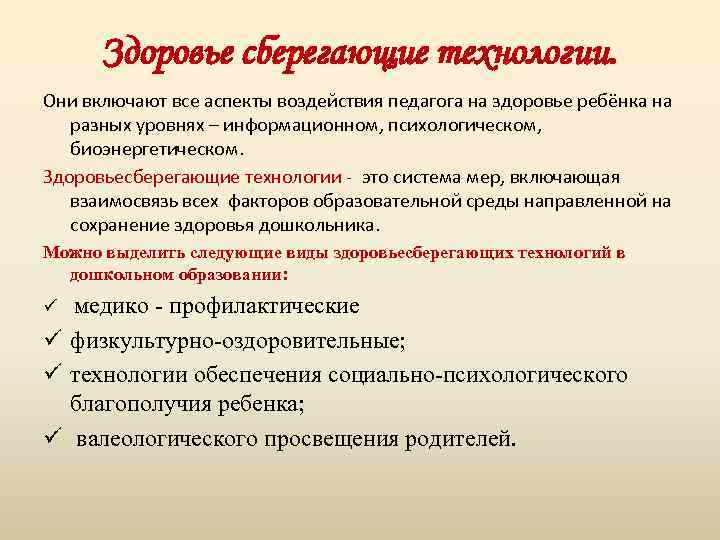 Здоровье сберегающие технологии.

Они включают все аспекты воздействия педагога на здоровье ребёнка на разных уровнях – информационном, психологическом, биоэнергетическом.

Здоровьесберегающие технологии - это система мер, включающая взаимосвязь всех факторов образовательной среды направленной на сохранение здоровья дошкольника.

Можно выделить следующие виды здоровьесберегающих технологий в дошкольном образовании:

✓ медико - профилактические

✓ физкультурно-оздоровительные;

✓ технологии обеспечения социально-психологического благополучия ребенка;

✓ валеологического просвещения родителей.